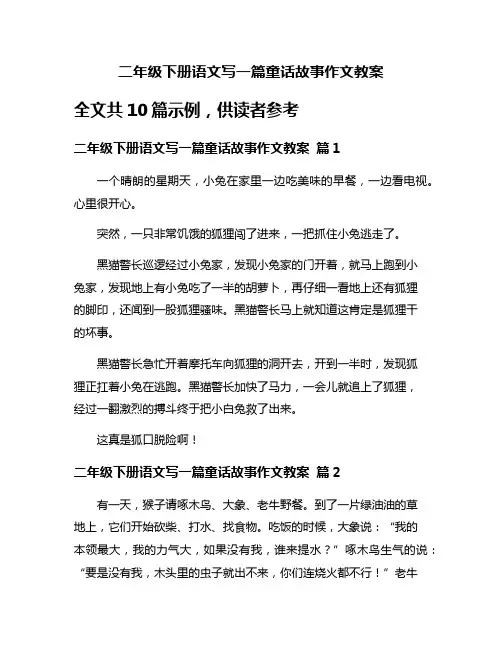 二年级下册语文写一篇童话故事作文教案

全文共 10 篇示例，供读者参考

二年级下册语文写一篇童话故事作文教案 篇 1

一个晴朗的星期天，小兔在家里一边吃美味的早餐，一边看电视。心里很开心。

突然，一只非常饥饿的狐狸闯了进来，一把抓住小兔逃走了。

黑猫警长巡逻经过小兔家，发现小兔家的门开着，就马上跑到小兔家，发现地上有小兔吃了一半的胡萝卜，再仔细一看地上还有狐狸的脚印，还闻到一股狐狸骚味。黑猫警长马上就知道这肯定是狐狸干的坏事。

黑猫警长急忙开着摩托车向狐狸的洞开去，开到一半时，发现狐狸正扛着小兔在逃跑。黑猫警长加快了马力，一会儿就追上了狐狸，经过一翻激烈的搏斗终于把小白兔救了出来。

这真是狐口脱险啊！

二年级下册语文写一篇童话故事作文教案 篇 2

有一天，猴子请啄木鸟、大象、老牛野餐。到了一片绿油油的草地上，它们开始砍柴、打水、找食物。吃饭的时候，大象说：“我的本领最大，我的力气大，如果没有我，谁来提水？”啄木鸟生气的说：“要是没有我，木头里的虫子就出不来，你们连烧火都不行！”老牛